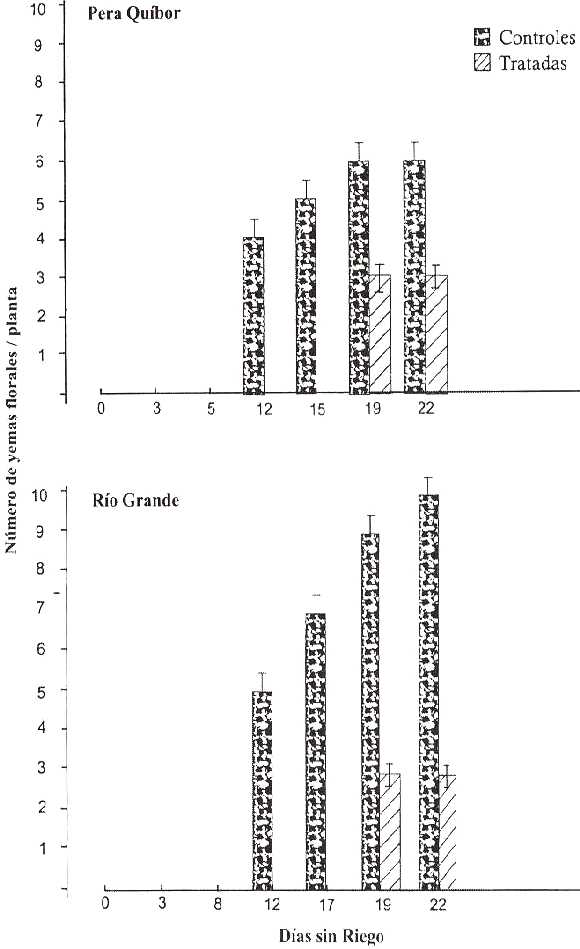 Pera Quíbor

Controles
Tratadas

10
9
8
7
6
5
4
3
2
1

0
3
5
12
15
19
22

Número de yemas florales / planta

Río Grande

10
9
8
7
6
5
4
3
2
1

0
3
8
12
17
19
22

Días sin Riego